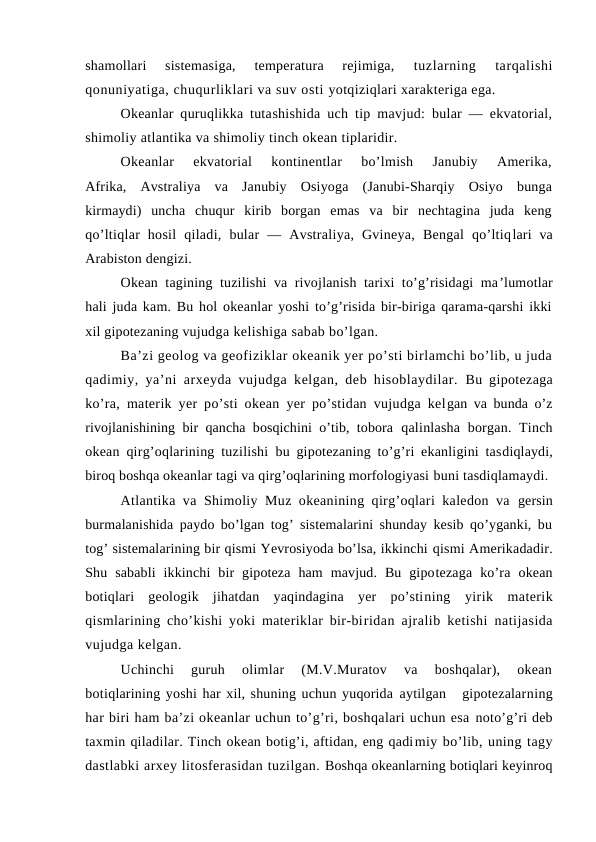 shamollari sistemasiga, temperatura rejimiga, tuzlarning tarqalishi qonuniyatiga, chuqurliklari va suv osti yotqiziqlari xarakteriga ega.

Okeanlar quruqlikka tutashishida uch tip mavjud: bular — ekvatorial, shimoliy atlantika va shimoliy tinch okean tiplaridir.

Okeanlar ekvatorial kontinentlar bo’lmish Janubiy Amerika, Afrika, Avstraliya va Janubiy Osiyoga (Janubi-Sharqiy Osiyo bunga kirmaydi) uncha chuqur kirib borgan emas va bir nechtagina juda keng qo’ltiqlar hosil qiladi, bular — Avstraliya, Gvineya, Bengal qo’ltiqlari va Arabiston dengizi.

Okean tagining tuzilishi va rivojlanish tarixi to’g’risidagi ma’lumotlar hali juda kam. Bu hol okeanlar yoshi to’g’risida bir-biriga qarama-qarshi ikki xil gipotezaning vujudga kelishiga sabab bo’lgan.

Ba’zi geolog va geofiziklar okeanik yer po’sti birlamchi bo’lib, u juda qadimiy, ya’ni arxeyda vujudga kelgan, deb hisoblaydilar. Bu gipotezaga ko’ra, materik yer po’sti okean yer po’stidan vujudga kelgan va bunda o’z rivojlanishining bir qancha bosqichini o’tib, tobora qalinlasha borgan. Tinch okean qirg’oqlarining tuzilishi bu gipotezaning to’g’ri ekanligini tasdiqlaydi, biroq boshqa okeanlar tagi va qirg’oqlarining morfologiyasi buni tasdiqlamaydi.

Atlantika va Shimoliy Muz okeanining qirg’oqlari kaledon va gersin burmalanishida paydo bo’lgan tog’ sistemalarini shunday kesib qo’yganki, bu tog’ sistemalarining bir qismi Yevrosiyoda bo’lsa, ikkinchi qismi Amerikadadir. Shu sababli ikkinchi bir gipoteza ham mavjud. Bu gipotezaga ko’ra okean botiqlari geologik jihatdan yaqindagina yer po’stining yirik materik qismlarining cho’kishi yoki materiklar bir-biridan ajralib ketishi natijasida vujudga kelgan.

Uchinchi guruh olimlar (M.V.Muratov va boshqalar), okean botiqlarining yoshi har xil, shuning uchun yuqorida aytilgan gipotezalarning har biri ham ba’zi okeanlar uchun to’g’ri, boshqalari uchun esa noto’g’ri deb taxmin qiladilar. Tinch okean botig’i, aftidan, eng qadimiy bo’lib, uning tagy dastlabki arxey litosferasidan tuzilgan. Boshqa okeanlarning botiqlari keyinroq